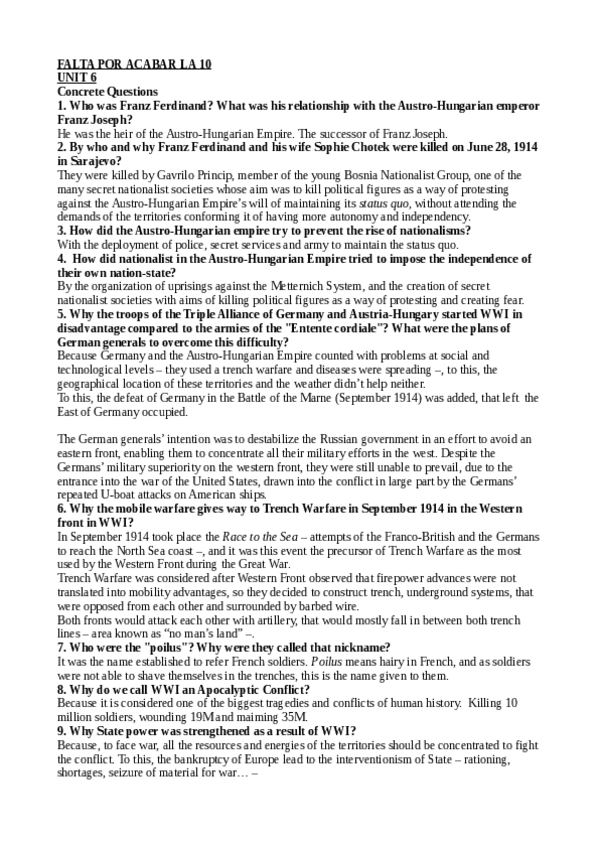 FALTA POR ACABAR LA 10
UNIT 6
Concrete Questions
1. Who was Franz Ferdinand? What was his relationship with the Austro-Hungarian emperor Franz Joseph?
He was the heir of the Austro-Hungarian Empire. The successor of Franz Joseph.
2. By who and why Franz Ferdinand and his wife Sophie Chotek were killed on June 28, 1914 in Sarajevo?
They were killed by Gavrilo Princip, member of the young Bosnia Nationalist Group, one of the many secret nationalist societies whose aim was to kill political figures as a way of protesting against the Austro-Hungarian Empire's will of maintaining its status quo, without attending the demands of the territories conforming it of having more autonomy and independency.
3. How did the Austro-Hungarian empire try to prevent the rise of nationalisms?
With the deployment of police, secret services and army to maintain the status quo.
4. How did nationalist in the Austro-Hungarian Empire tried to impose the independence of their own nation-state?
By the organization of uprisings against the Metternich System, and the creation of secret nationalist societies with aims of killing political figures as a way of protesting and creating fear.
5. Why the troops of the Triple Alliance of Germany and Austria-Hungary started WWI in disadvantage compared to the armies of the "Entente cordiale"? What were the plans of German generals to overcome this difficulty?
Because Germany and the Austro-Hungarian Empire counted with problems at social and technological levels – they used a trench warfare and diseases were spreading –, to this, the geographical location of these territories and the weather didn't help neither.
To this, the defeat of Germany in the Battle of the Marne (September 1914) was added, that left the East of Germany occupied.

The German generals' intention was to destabilize the Russian government in an effort to avoid an eastern front, enabling them to concentrate all their military efforts in the west. Despite the Germans' military superiority on the western front, they were still unable to prevail, due to the entrance into the war of the United States, drawn into the conflict in large part by the Germans' repeated U-boat attacks on American ships.
6. Why the mobile warfare gives way to Trench Warfare in September 1914 in the Western front in WWI?
In September 1914 took place the Race to the Sea – attempts of the Franco-British and the Germans to reach the North Sea coast –, and it was this event the precursor of Trench Warfare as the most used by the Western Front during the Great War.
Trench Warfare was considered after Western Front observed that firepower advances were not translated into mobility advantages, so they decided to construct trench, underground systems, that were opposed from each other and surrounded by barbed wire.
Both fronts would attack each other with artillery, that would mostly fall in between both trench lines – area known as "no man's land" –.
7. Who were the "poilus"? Why were they called that nickname?
It was the name established to refer French soldiers. Poilus means hairy in French, and as soldiers were not able to shave themselves in the trenches, this is the name given to them.
8. Why do we call WWI an Apocalyptic Conflict?
Because it is considered one of the biggest tragedies and conflicts of human history. Killing 10 million soldiers, wounding 19M and maiming 35M.
9. Why State power was strengthened as a result of WWI?
Because, to face war, all the resources and energies of the territories should be concentrated to fight the conflict. To this, the bankruptcy of Europe lead to the interventionism of State – rationing, shortages, seizure of material for war… –